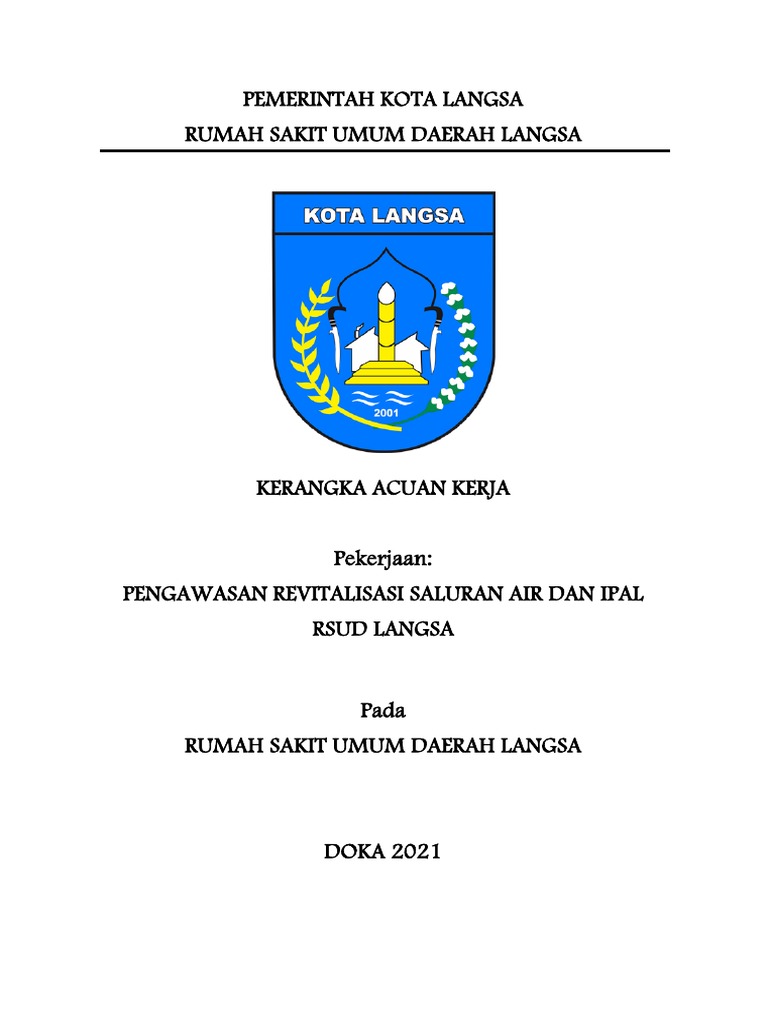 PEMERINTAH KOTA LANGSA
RUMAH SAKIT UMUM DAERAH LANGSA

KOTA LANGSA

2001

KERANGKA ACUAN KERJA

Pekerjaan:
PENGAWASAN REVITALISASI SALURAN AIR DAN IPAL RSUD LANGSA

Pada
RUMAH SAKIT UMUM DAERAH LANGSA

DOKA 2021